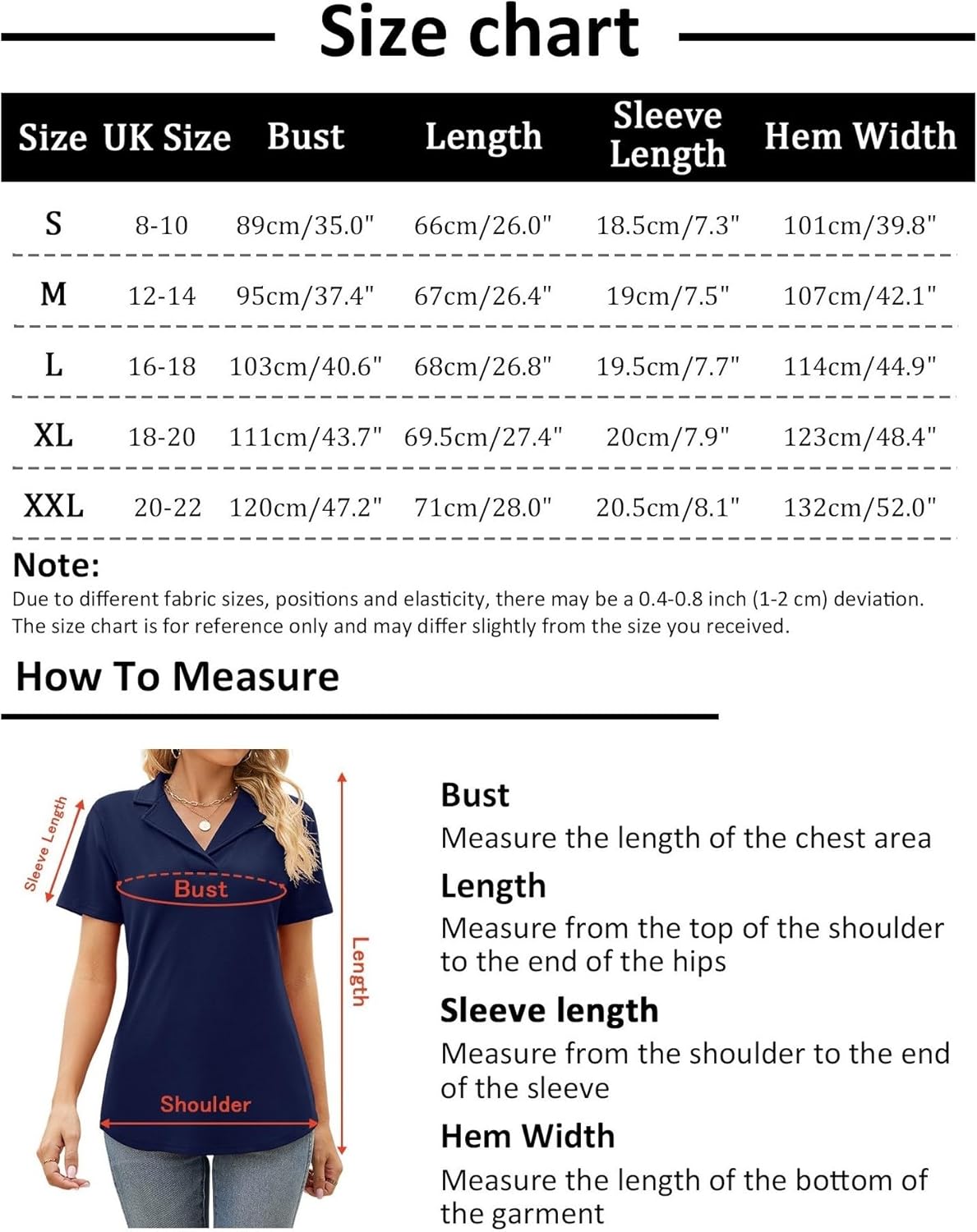 Size chart

| Size | UK Size | Bust | Length | Sleeve Length | Hem Width |
|---|---|---|---|---|---|
| S | 8-10 | 89cm/35.0" | 66cm/26.0" | 18.5cm/7.3" | 101cm/39.8" |
| M | 12-14 | 95cm/37.4" | 67cm/26.4" | 19cm/7.5" | 107cm/42.1" |
| L | 16-18 | 103cm/40.6" | 68cm/26.8" | 19.5cm/7.7" | 114cm/44.9" |
| XL | 18-20 | 111cm/43.7" | 69.5cm/27.4" | 20cm/7.9" | 123cm/48.4" |
| XXL | 20-22 | 120cm/47.2" | 71cm/28.0" | 20.5cm/8.1" | 132cm/52.0" |

Note:
Due to different fabric sizes, positions and elasticity, there may be a 0.4-0.8 inch (1-2 cm) deviation. The size chart is for reference only and may differ slightly from the size you received.

How To Measure

Sleeve Length
Bust
Length
Shoulder

Bust
Measure the length of the chest area

Length
Measure from the top of the shoulder to the end of the hips

Sleeve length
Measure from the shoulder to the end of the sleeve

Hem Width
Measure the length of the bottom of the garment